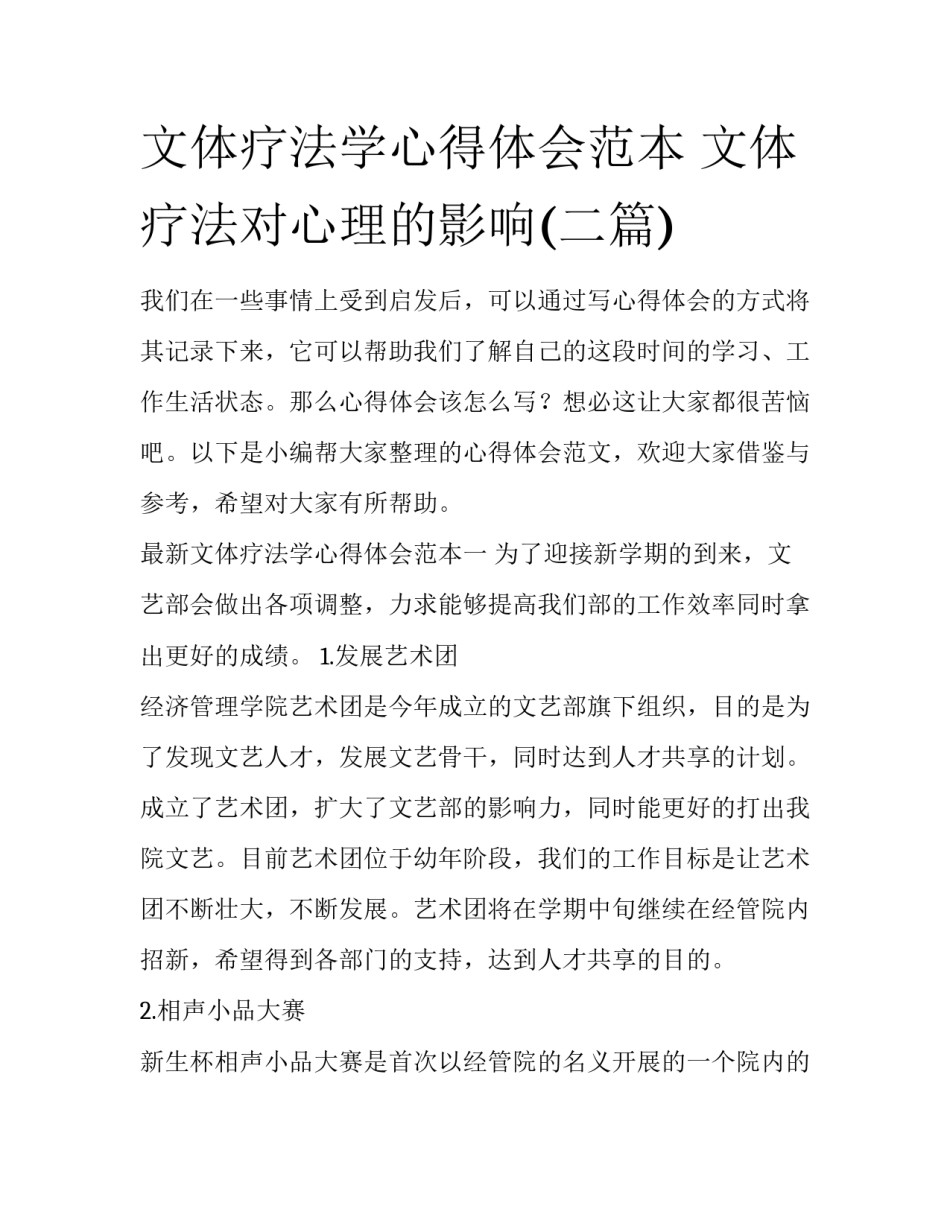 文体疗法学心得体会范本 文体疗法对心理的影响(二篇)

我们在一些事情上受到启发后，可以通过写心得体会的方式将其记录下来，它可以帮助我们了解自己的这段时间的学习、工作生活状态。那么心得体会该怎么写？想必这让大家都很苦恼吧。以下是小编帮大家整理的心得体会范文，欢迎大家借鉴与参考，希望对大家有所帮助。

最新文体疗法学心得体会范本一 为了迎接新学期的到来，文艺部会做出各项调整，力求能够提高我们部的工作效率同时拿出更好的成绩。 1.发展艺术团

经济管理学院艺术团是今年成立的文艺部旗下组织，目的是为了发现文艺人才，发展文艺骨干，同时达到人才共享的计划。成立了艺术团，扩大了文艺部的影响力，同时能更好的打出我院文艺。目前艺术团位于幼年阶段，我们的工作目标是让艺术团不断壮大，不断发展。艺术团将在学期中旬继续在经管院内招新，希望得到各部门的支持，达到人才共享的目的。

2.相声小品大赛

新生杯相声小品大赛是首次以经管院的名义开展的一个院内的